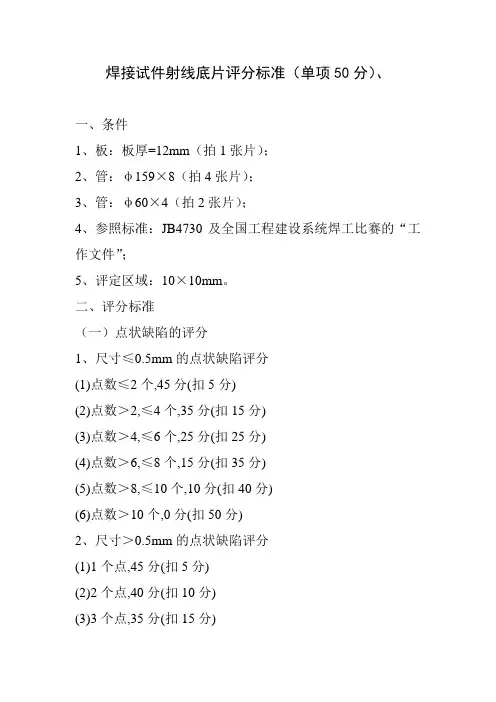 焊接试件射线底片评分标准（单项 50 分）、

一、条件

1、板：板厚=12mm（拍 1 张片）；

2、管：φ159×8（拍 4 张片）；

3、管：φ60×4（拍 2 张片）；

4、参照标准：JB4730 及全国工程建设系统焊工比赛的“工作文件”；

5、评定区域：10×10mm。

二、评分标准

（一）点状缺陷的评分

1、尺寸≤0.5mm 的点状缺陷评分

(1)点数≤2 个,45 分(扣 5 分)

(2)点数＞2,≤4 个,35 分(扣 15 分)

(3)点数＞4,≤6 个,25 分(扣 25 分)

(4)点数＞6,≤8 个,15 分(扣 35 分)

(5)点数＞8,≤10 个,10 分(扣 40 分)

(6)点数＞10 个,0 分(扣 50 分)

2、尺寸＞0.5mm 的点状缺陷评分

(1)1 个点,45 分(扣 5 分)

(2)2 个点,40 分(扣 10 分)

(3)3 个点,35 分(扣 15 分)